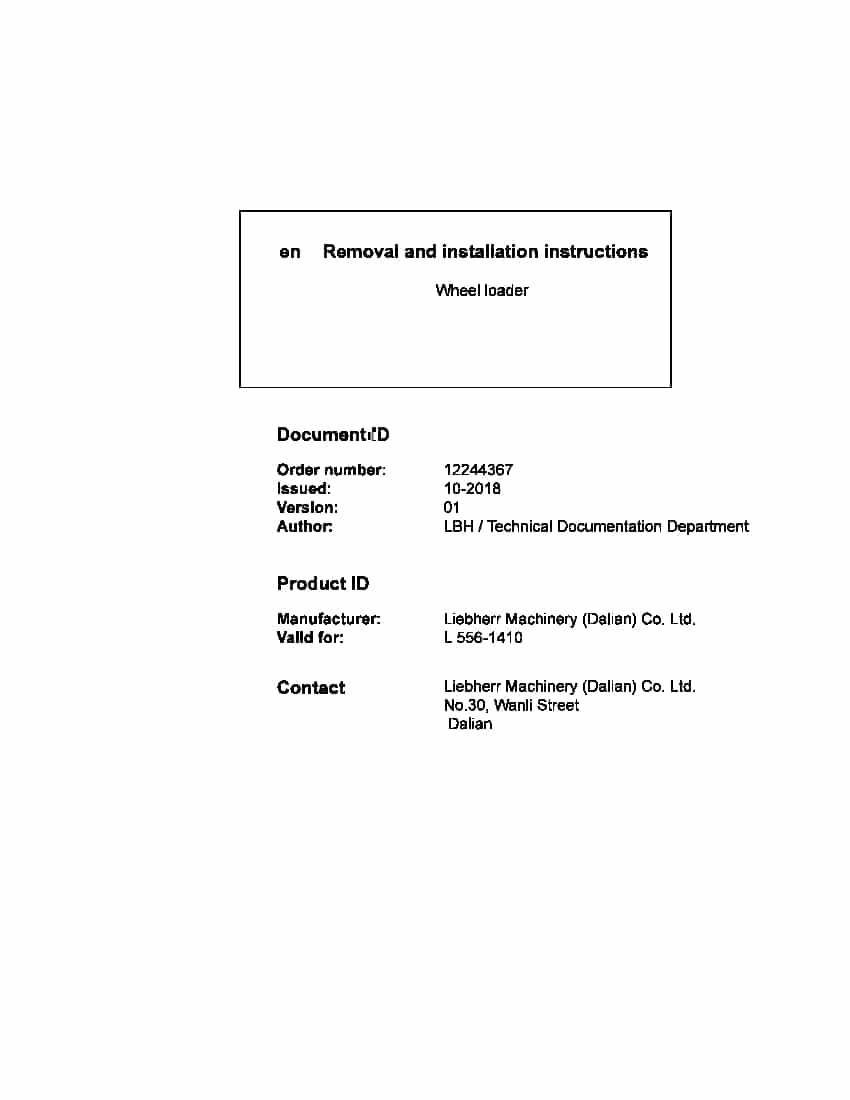 en Removal and installation instructions

Wheel loader

Document ID

Order number: 12244367
Issued: 10-2018
Version: 01
Author: LBH / Technical Documentation Department

Product ID

Manufacturer: Liebherr Machinery (Dalian) Co. Ltd.
Valid for: L 556-1410

Contact Liebherr Machinery (Dalian) Co. Ltd.
No.30, Wanli Street
Dalian